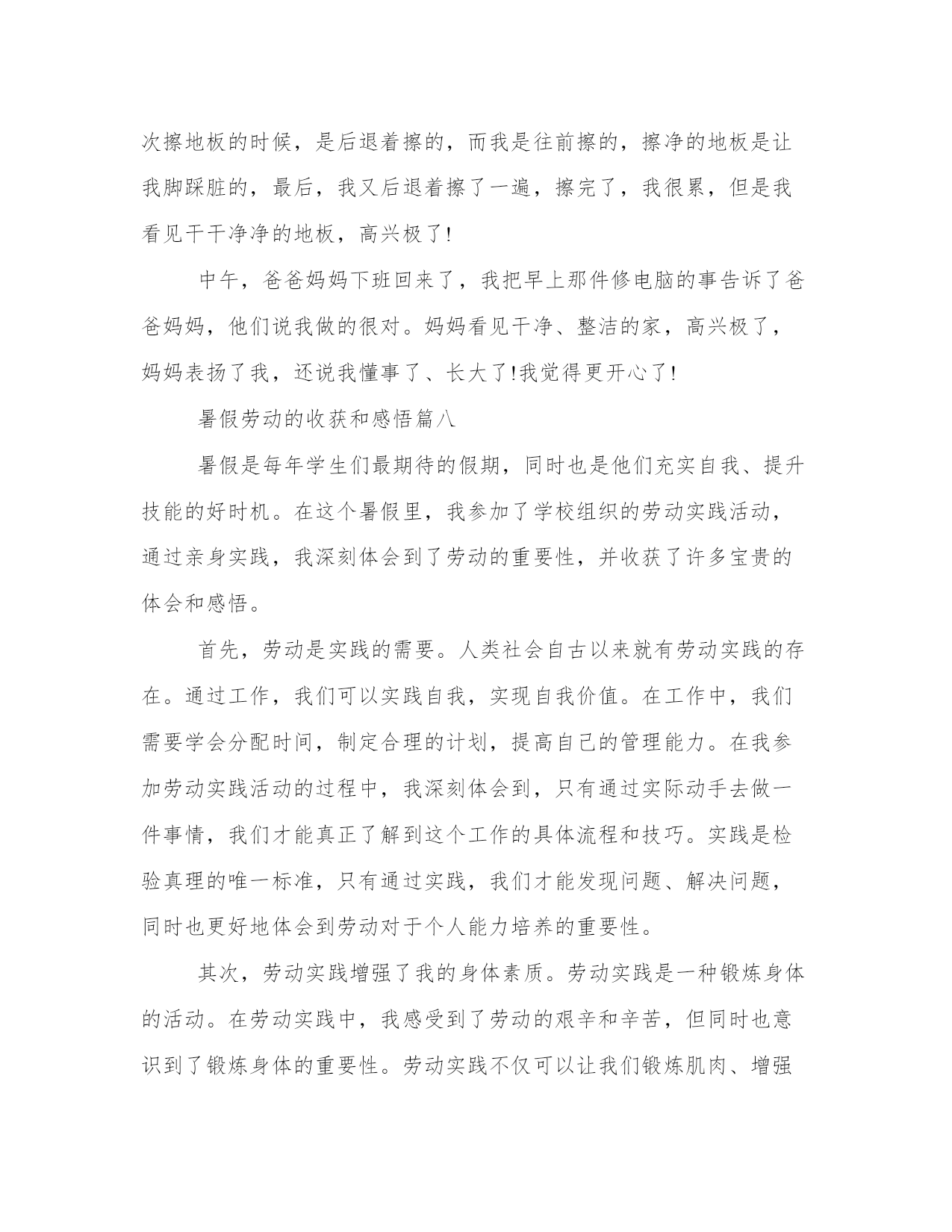 次擦地板的时候，是后退着擦的，而我是往前擦的，擦净的地板是让我脚踩脏的，最后，我又后退着擦了一遍，擦完了，我很累，但是我看见干干净净的地板，高兴极了!

中午，爸爸妈妈下班回来了，我把早上那件修电脑的事告诉了爸爸妈妈，他们说我做的很对。妈妈看见干净、整洁的家，高兴极了，妈妈表扬了我，还说我懂事了、长大了!我觉得更开心了!

暑假劳动的收获和感悟篇八

暑假是每年学生们最期待的假期，同时也是他们充实自我、提升技能的好时机。在这个暑假里，我参加了学校组织的劳动实践活动，通过亲身实践，我深刻体会到了劳动的重要性，并收获了许多宝贵的体会和感悟。

首先，劳动是实践的需要。人类社会自古以来就有劳动实践的存在。通过工作，我们可以实践自我，实现自我价值。在工作中，我们需要学会分配时间，制定合理的计划，提高自己的管理能力。在我参加劳动实践活动的过程中，我深刻体会到，只有通过实际动手去做一件事情，我们才能真正了解到这个工作的具体流程和技巧。实践是检验真理的唯一标准，只有通过实践，我们才能发现问题、解决问题，同时也更好地体会到劳动对于个人能力培养的重要性。

其次，劳动实践增强了我的身体素质。劳动实践是一种锻炼身体的活动。在劳动实践中，我感受到了劳动的艰辛和辛苦，但同时也意识到了锻炼身体的重要性。劳动实践不仅可以让我们锻炼肌肉、增强